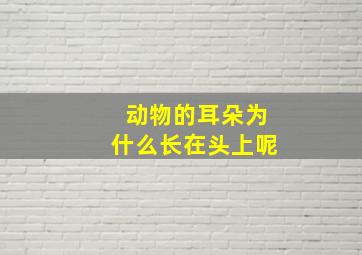 动物的耳朵为什么长在头上呢